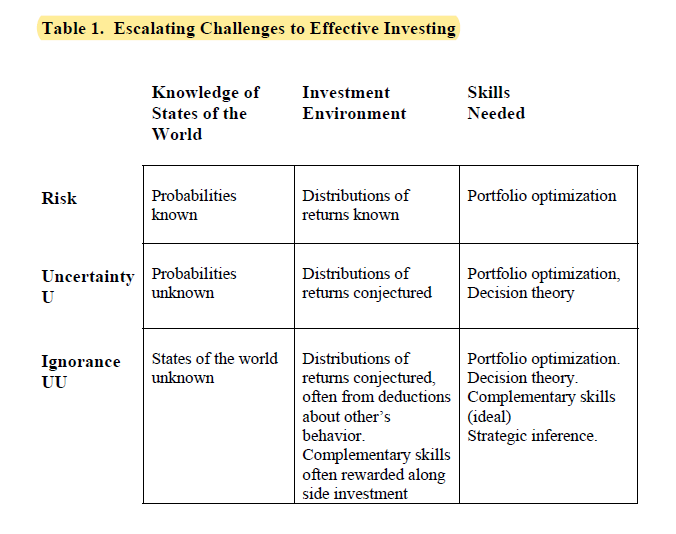 Table 1. Escalating Challenges to Effective Investing

| | Knowledge of States of the World | Investment Environment | Skills Needed |
|---|---|---|---|
| Risk | Probabilities known | Distributions of returns known | Portfolio optimization |
| Uncertainty U | Probabilities unknown | Distributions of returns conjectured | Portfolio optimization, Decision theory |
| Ignorance UU | States of the world unknown | Distributions of returns conjectured, often from deductions about other's behavior. Complementary skills often rewarded along side investment | Portfolio optimization. Decision theory. Complementary skills (ideal) Strategic inference. |